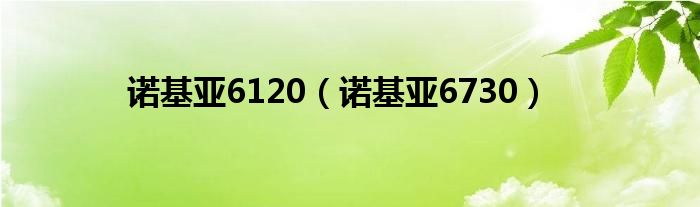 诺基亚6120（诺基亚6730）